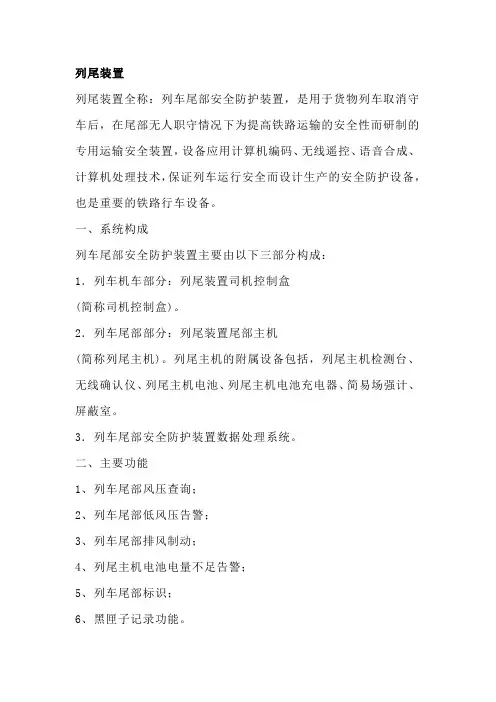 列尾装置

列尾装置全称：列车尾部安全防护装置，是用于货物列车取消守车后，在尾部无人职守情况下为提高铁路运输的安全性而研制的专用运输安全装置，设备应用计算机编码、无线遥控、语音合成、计算机处理技术，保证列车运行安全而设计生产的安全防护设备，也是重要的铁路行车设备。

一、系统构成

列车尾部安全防护装置主要由以下三部分构成：

1．列车机车部分：列尾装置司机控制盒

(简称司机控制盒)。

2．列车尾部部分：列尾装置尾部主机

(简称列尾主机)。列尾主机的附属设备包括，列尾主机检测台、无线确认仪、列尾主机电池、列尾主机电池充电器、简易场强计、屏蔽室。

3．列车尾部安全防护装置数据处理系统。

二、主要功能

1、列车尾部风压查询；

2、列车尾部低风压告警；

3、列车尾部排风制动；

4、列尾主机电池电量不足告警；

5、列车尾部标识；

6、黑匣子记录功能。